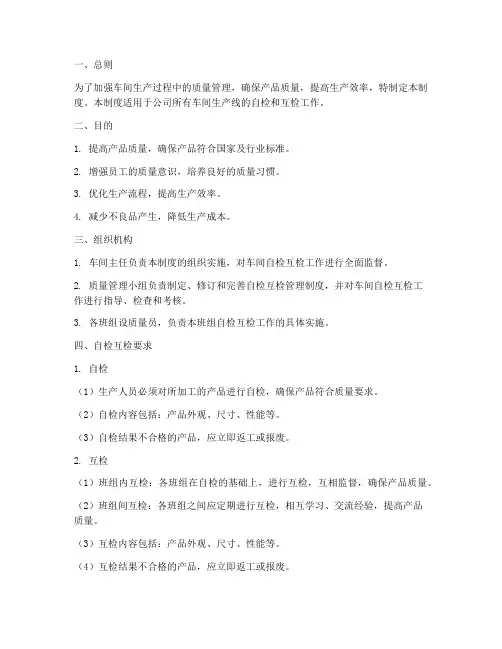 一、总则

为了加强车间生产过程中的质量管理，确保产品质量，提高生产效率，特制定本制度。本制度适用于公司所有车间生产线的自检和互检工作。

二、目的

1. 提高产品质量，确保产品符合国家及行业标准。

2. 增强员工的质量意识，培养良好的质量习惯。

3. 优化生产流程，提高生产效率。

4. 减少不良品产生，降低生产成本。

三、组织机构

1. 车间主任负责本制度的组织实施，对车间自检互检工作进行全面监督。

2. 质量管理小组负责制定、修订和完善自检互检管理制度，并对车间自检互检工作进行指导、检查和考核。

3. 各班组设质量员，负责本班组自检互检工作的具体实施。

四、自检互检要求

1. 自检

（1）生产人员必须对所加工的产品进行自检，确保产品符合质量要求。

（2）自检内容包括：产品外观、尺寸、性能等。

（3）自检结果不合格的产品，应立即返工或报废。

2. 互检

（1）班组内互检：各班组在自检的基础上，进行互检，互相监督，确保产品质量。

（2）班组间互检：各班组之间应定期进行互检，相互学习、交流经验，提高产品质量。

（3）互检内容包括：产品外观、尺寸、性能等。

（4）互检结果不合格的产品，应立即返工或报废。